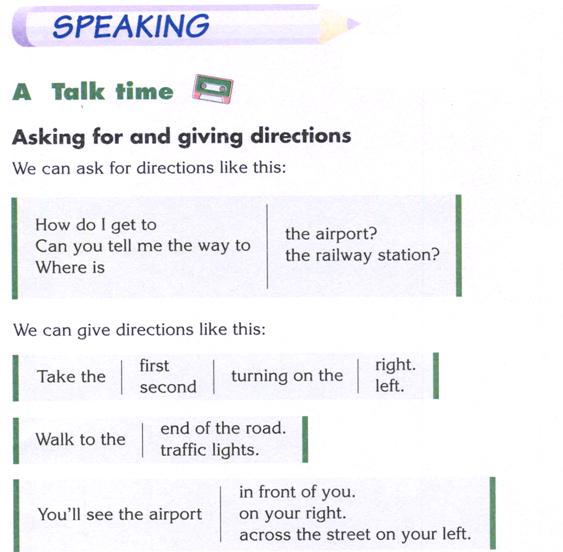 SPEAKING

A Talk time

Asking for and giving directions

We can ask for directions like this:

How do I get to
Can you tell me the way to
Where is

the airport?
the railway station?

We can give directions like this:

Take the

first
second

turning on the

right.
left.

Walk to the

end of the road.
traffic lights.

You'll see the airport

in front of you.
on your right.
across the street on your left.